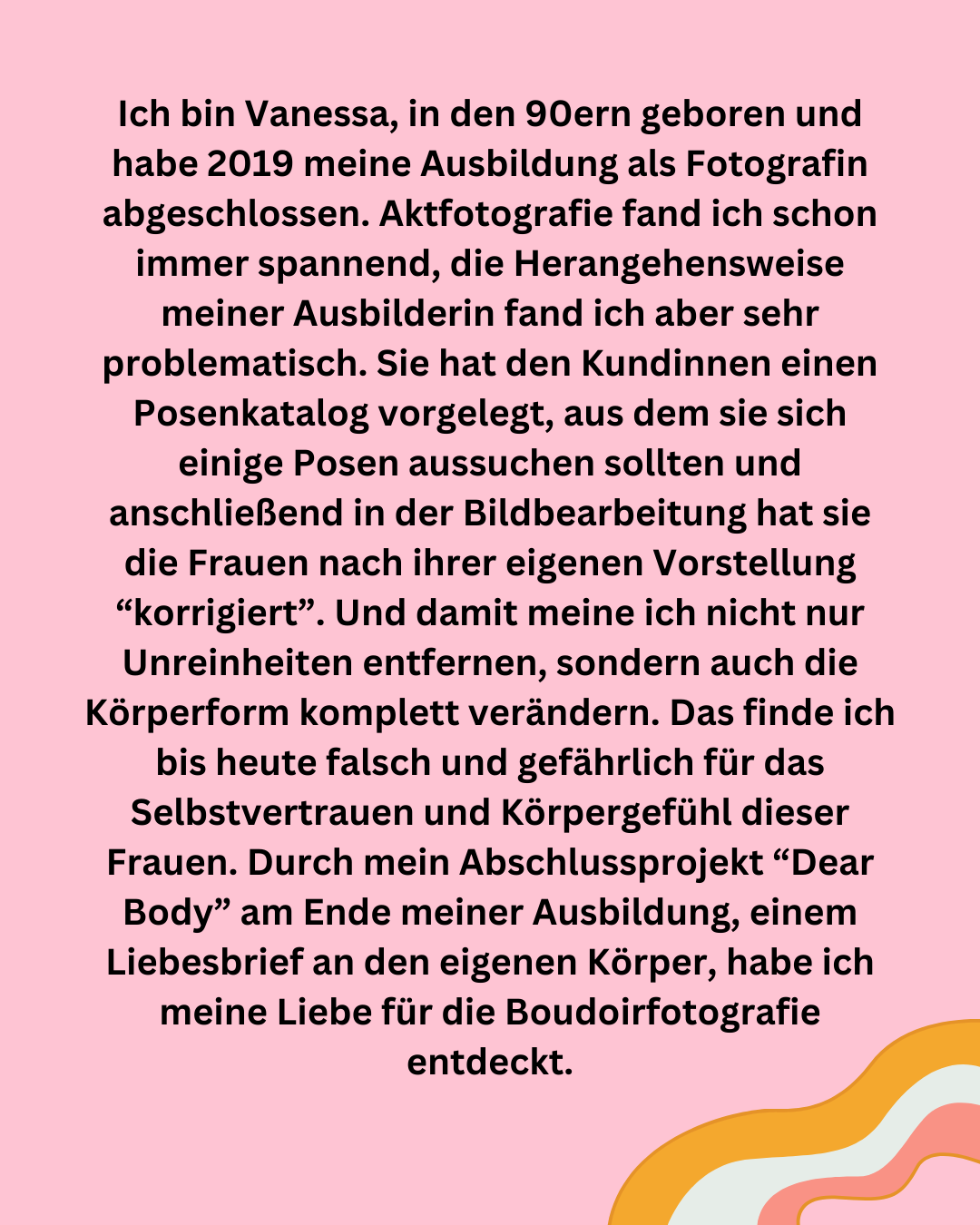 Ich bin Vanessa, in den 90ern geboren und habe 2019 meine Ausbildung als Fotografin abgeschlossen. Aktfotografie fand ich schon immer spannend, die Herangehensweise meiner Ausbilderin fand ich aber sehr problematisch. Sie hat den Kundinnen einen Posenkatalog vorgelegt, aus dem sie sich einige Posen aussuchen sollten und anschließend in der Bildbearbeitung hat sie die Frauen nach ihrer eigenen Vorstellung "korrigiert". Und damit meine ich nicht nur Unreinheiten entfernen, sondern auch die Körperform komplett verändern. Das finde ich bis heute falsch und gefährlich für das Selbstvertrauen und Körpergefühl dieser Frauen. Durch mein Abschlussprojekt "Dear Body" am Ende meiner Ausbildung, einem Liebesbrief an den eigenen Körper, habe ich meine Liebe für die Boudoirfotografie entdeckt.